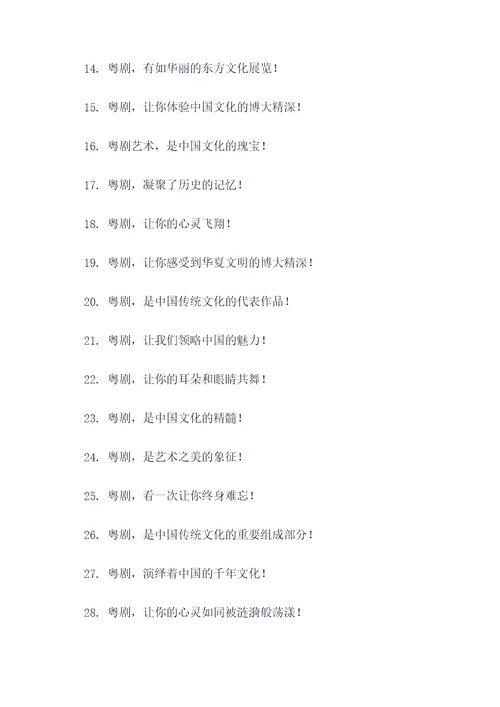 14. 粤剧，有如华丽的东方文化展览！

15. 粤剧，让你体验中国文化的博大精深！

16. 粤剧艺术，是中国文化的瑰宝！

17. 粤剧，凝聚了历史的记忆！

18. 粤剧，让你的心灵飞翔！

19. 粤剧，让你感受到华夏文明的博大精深！

20. 粤剧，是中国传统文化的代表作品！

21. 粤剧，让我们领略中国的魅力！

22. 粤剧，让你的耳朵和眼睛共舞！

23. 粤剧，是中国文化的精髓！

24. 粤剧，是艺术之美的象征！

25. 粤剧，看一次让你终身难忘！

26. 粤剧，是中国传统文化的重要组成部分！

27. 粤剧，演绎着中国的千年文化！

28. 粤剧，让你的心灵如同被涟漪般荡漾！